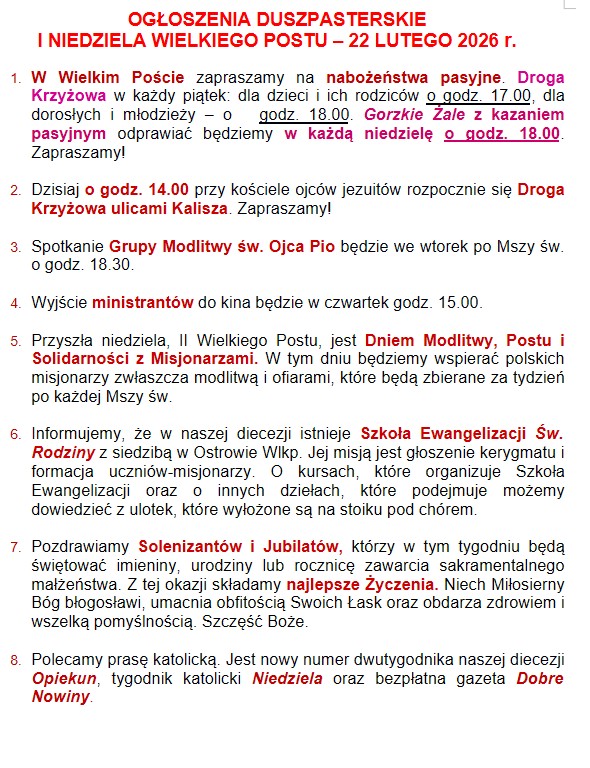 OGŁOSZENIA DUSZPASTERSKIE
I NIEDZIELA WIELKIEGO POSTU – 22 LUTEGO 2026 r.

1. W Wielkim Poście zapraszamy na nabożeństwa pasyjne. Droga Krzyżowa w każdy piątek: dla dzieci i ich rodziców o godz. 17.00, dla dorosłych i młodzieży – o godz. 18.00. Gorzkie Żale z kazaniem pasyjnym odprawiać będziemy w każdą niedzielę o godz. 18.00. Zapraszamy!

2. Dzisiaj o godz. 14.00 przy kościele ojców jezuitów rozpocznie się Droga Krzyżowa ulicami Kalisza. Zapraszamy!

3. Spotkanie Grupy Modlitwy św. Ojca Pio będzie we wtorek po Mszy św. o godz. 18.30.

4. Wyjście ministrantów do kina będzie w czwartek godz. 15.00.

5. Przyszła niedziela, II Wielkiego Postu, jest Dniem Modlitwy, Postu i Solidarności z Misjonarzami. W tym dniu będziemy wspierać polskich misjonarzy zwłaszcza modlitwą i ofiarami, które będą zbierane za tydzień po każdej Mszy św.

6. Informujemy, że w naszej diecezji istnieje Szkoła Ewangelizacji Św. Rodziny z siedzibą w Ostrowie Wlkp. Jej misją jest głoszenie kerygmatu i formacja uczniów-misjonarzy. O kursach, które organizuje Szkoła Ewangelizacji oraz o innych dziełach, które podejmuje możemy dowiedzieć z ulotek, które wyłożone są na stoiku pod chórem.

7. Pozdrawiamy Solenizantów i Jubilatów, którzy w tym tygodniu będą świętować imieniny, urodziny lub rocznicę zawarcia sakramentalnego małżeństwa. Z tej okazji składamy najlepsze Życzenia. Niech Miłosierny Bóg błogosławi, umacnia obfitością Swoich Łask oraz obdarza zdrowiem i wszelką pomyślnością. Szczęść Boże.

8. Polecamy prasę katolicką. Jest nowy numer dwutygodnika naszej diecezji Opiekun, tygodnik katolicki Niedziela oraz bezpłatna gazeta Dobre Nowiny.